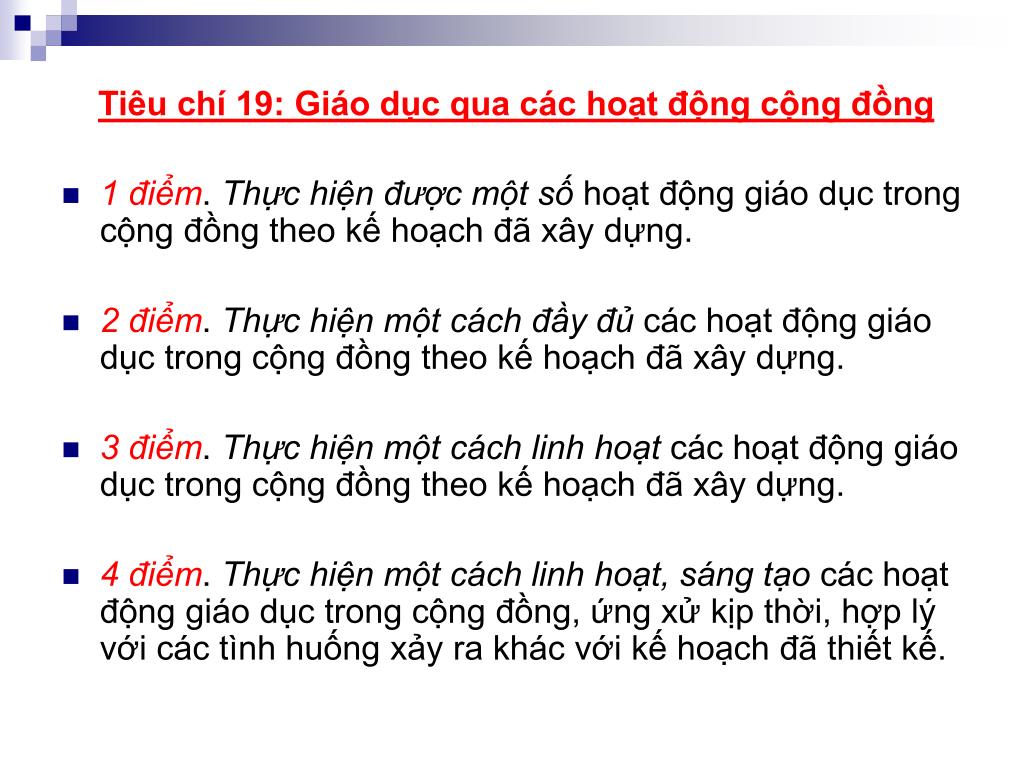 Tiêu chí 19: Giáo dục qua các hoạt động cộng đồng

1 điểm. Thực hiện được một số hoạt động giáo dục trong cộng đồng theo kế hoạch đã xây dựng.

2 điểm. Thực hiện một cách đầy đủ các hoạt động giáo dục trong cộng đồng theo kế hoạch đã xây dựng.

3 điểm. Thực hiện một cách linh hoạt các hoạt động giáo dục trong cộng đồng theo kế hoạch đã xây dựng.

4 điểm. Thực hiện một cách linh hoạt, sáng tạo các hoạt động giáo dục trong cộng đồng, ứng xử kịp thời, hợp lý với các tình huống xảy ra khác với kế hoạch đã thiết kế.